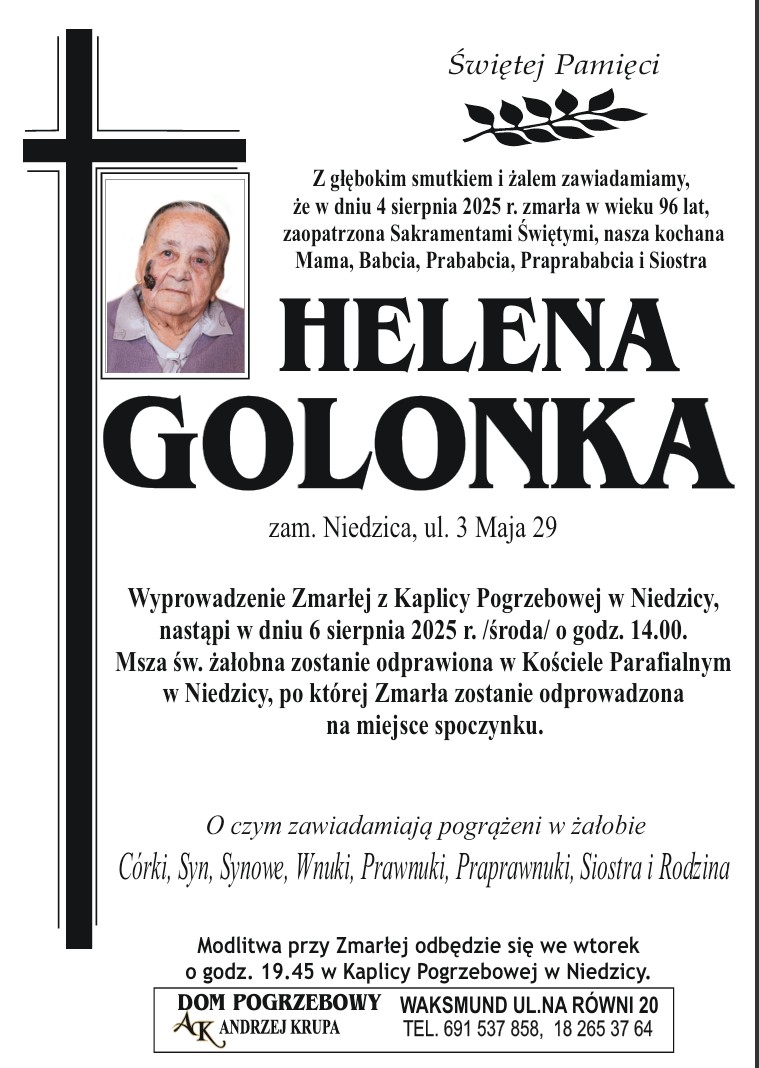 Świętej Pamięci

Z głębokim smutkiem i żalem zawiadamiamy, że w dniu 4 sierpnia 2025 r. zmarła w wieku 96 lat, zaopatrzona Sakramentami Świętymi, nasza kochana Mama, Babcia, Prababcia, Praprababcia i Siostra

HELENA GOLONKA

zam. Niedzica, ul. 3 Maja 29

Wyprowadzenie Zmarłej z Kaplicy Pogrzebowej w Niedzicy, nastąpi w dniu 6 sierpnia 2025 r. /środa/ o godz. 14.00. Msza św. żałobna zostanie odprawiona w Kościele Parafialnym w Niedzicy, po której Zmarła zostanie odprowadzona na miejsce spoczynku.

O czym zawiadamiają pogrążeni w żałobie

Córki, Syn, Synowe, Wnuki, Prawnuki, Praprawnuki, Siostra i Rodzina

Modlitwa przy Zmarłej odbędzie się we wtorek o godz. 19.45 w Kaplicy Pogrzebowej w Niedzicy.

DOM POGRZEBOWY
AK ANDRZEJ KRUPA
WAKSMUND UL.NA RÓWNI 20
TEL. 691 537 858, 18 265 37 64